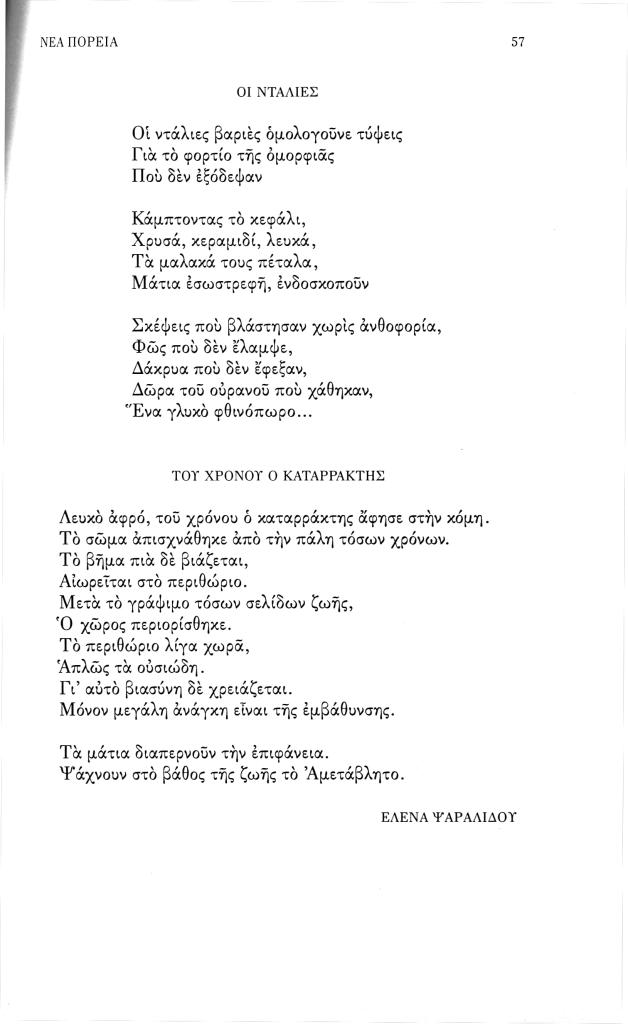 ΝΕΑ ΠΟΡΕΙΑ 57

ΟΙ ΝΤΑΛΙΕΣ

Οἱ ντάλιες βαριὲς ὁμολογοῦνε τύψεις
Γιὰ τὸ φορτίο τῆς ὀμορφιᾶς
Ποὺ δὲν ἐξόδεψαν

Κάμπτοντας τὸ κεφάλι,
Χρυσά, κεραμιδί, λευκά,
Τὰ μαλακά τους πέταλα,
Μάτια ἐσωστρεφῆ, ἐνδοσκοποῦν

Σκέψεις ποὺ βλάστησαν χωρὶς ἀνθοφορία,
Φῶς ποὺ δὲν ἔλαμψε,
Δάκρυα ποὺ δὲν ἔφεξαν,
Δῶρα τοῦ οὐρανοῦ ποὺ χάθηκαν,
Ἕνα γλυκὸ φθινόπωρο...

ΤΟΥ ΧΡΟΝΟΥ Ο ΚΑΤΑΡΡΑΚΤΗΣ

Λευκὸ ἀφρό, τοῦ χρόνου ὁ καταρράκτης ἄφησε στὴν κόμη.
Τὸ σῶμα ἀπισχνάθηκε ἀπὸ τὴν πάλη τόσων χρόνων.
Τὸ βῆμα πιὰ δὲ βιάζεται,
Αἰωρεῖται στὸ περιθώριο.
Μετὰ τὸ γράψιμο τόσων σελίδων ζωῆς,
Ὁ χῶρος περιορίσθηκε.
Τὸ περιθώριο λίγα χωρᾶ,
Ἁπλῶς τὰ οὐσιώδη.
Γι' αὐτὸ βιασύνη δὲ χρειάζεται.
Μόνον μεγάλη ἀνάγκη εἶναι τῆς ἐμβάθυνσης.

Τὰ μάτια διαπερνοῦν τὴν ἐπιφάνεια.
Ψάχνουν στὸ βάθος τῆς ζωῆς τὸ Ἀμετάβλητο.

ΕΛΕΝΑ ΨΑΡΑΛΙΔΟΥ